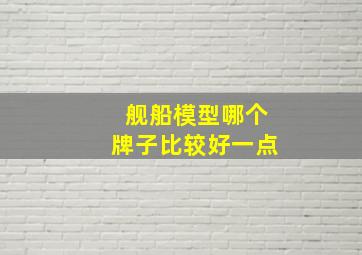 舰船模型哪个
牌子比较好一点